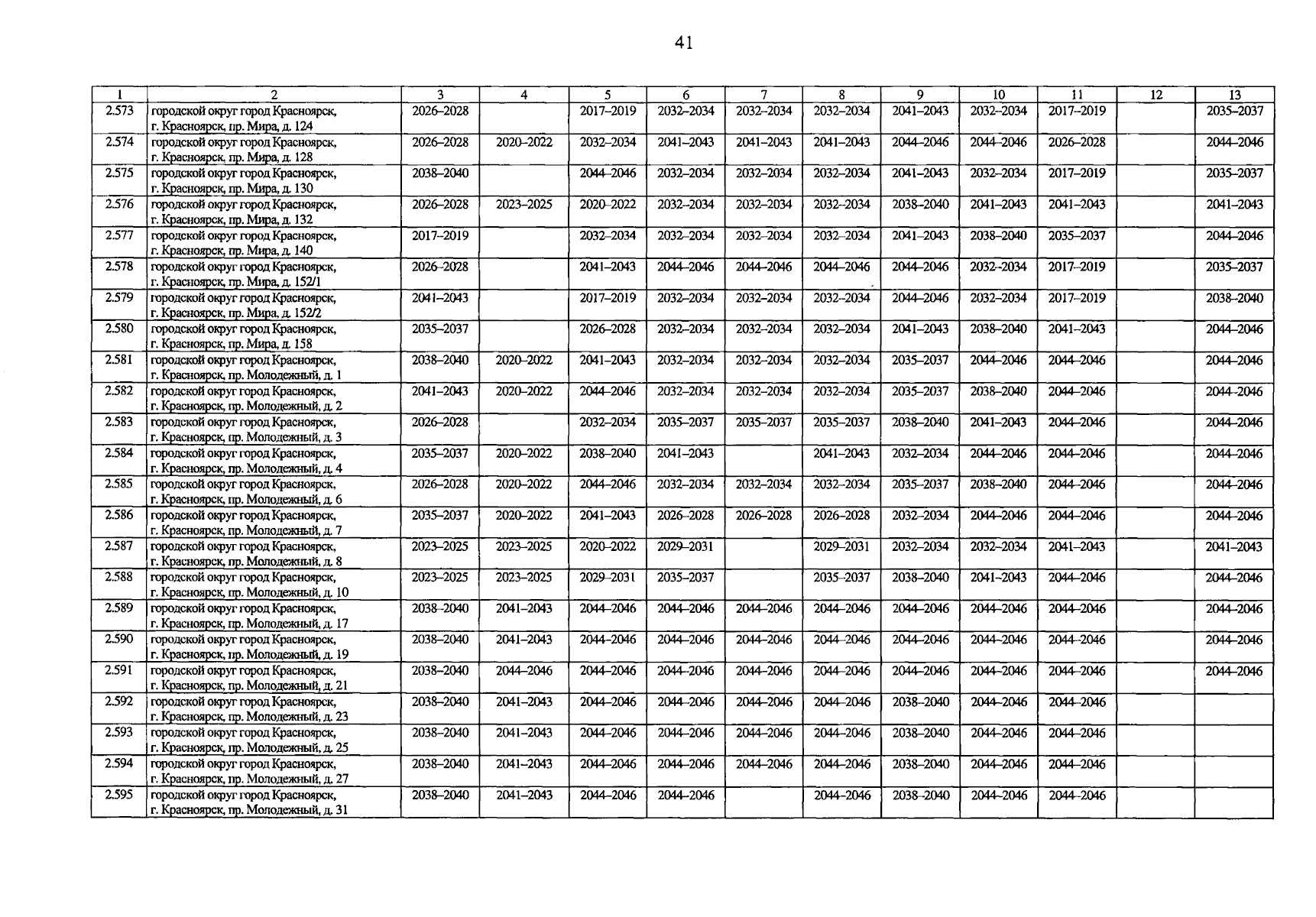 41

| 1 | 2 | 3 | 4 | 5 | 6 | 7 | 8 | 9 | 10 | 11 | 12 | 13 |
|---|---|---|---|---|---|---|---|---|---|---|---|---|
| 2.573 | городской округ город Красноярск, г. Красноярск, пр. Мира, д. 124 | 2026–2028 |  | 2017–2019 | 2032–2034 | 2032–2034 | 2032–2034 | 2041–2043 | 2032–2034 | 2017–2019 |  | 2035–2037 |
| 2.574 | городской округ город Красноярск, г. Красноярск, пр. Мира, д. 128 | 2026–2028 | 2020–2022 | 2032–2034 | 2041–2043 | 2041–2043 | 2041–2043 | 2044–2046 | 2044–2046 | 2026–2028 |  | 2044–2046 |
| 2.575 | городской округ город Красноярск, г. Красноярск, пр. Мира, д. 130 | 2038–2040 |  | 2044–2046 | 2032–2034 | 2032–2034 | 2032–2034 | 2041–2043 | 2032–2034 | 2017–2019 |  | 2035–2037 |
| 2.576 | городской округ город Красноярск, г. Красноярск, пр. Мира, д. 132 | 2026–2028 | 2023–2025 | 2020–2022 | 2032–2034 | 2032–2034 | 2032–2034 | 2038–2040 | 2041–2043 | 2041–2043 |  | 2041–2043 |
| 2.577 | городской округ город Красноярск, г. Красноярск, пр. Мира, д. 140 | 2017–2019 |  | 2032–2034 | 2032–2034 | 2032–2034 | 2032–2034 | 2041–2043 | 2038–2040 | 2035–2037 |  | 2044–2046 |
| 2.578 | городской округ город Красноярск, г. Красноярск, пр. Мира, д. 152/1 | 2026–2028 |  | 2041–2043 | 2044–2046 | 2044–2046 | 2044–2046 | 2044–2046 | 2032–2034 | 2017–2019 |  | 2035–2037 |
| 2.579 | городской округ город Красноярск, г. Красноярск, пр. Мира, д. 152/2 | 2041–2043 |  | 2017–2019 | 2032–2034 | 2032–2034 | 2032–2034 | 2044–2046 | 2032–2034 | 2017–2019 |  | 2038–2040 |
| 2.580 | городской округ город Красноярск, г. Красноярск, пр. Мира, д. 158 | 2035–2037 |  | 2026–2028 | 2032–2034 | 2032–2034 | 2032–2034 | 2041–2043 | 2038–2040 | 2041–2043 |  | 2044–2046 |
| 2.581 | городской округ город Красноярск, г. Красноярск, пр. Молодежный, д. 1 | 2038–2040 | 2020–2022 | 2041–2043 | 2032–2034 | 2032–2034 | 2032–2034 | 2035–2037 | 2044–2046 | 2044–2046 |  | 2044–2046 |
| 2.582 | городской округ город Красноярск, г. Красноярск, пр. Молодежный, д. 2 | 2041–2043 | 2020–2022 | 2044–2046 | 2032–2034 | 2032–2034 | 2032–2034 | 2035–2037 | 2038–2040 | 2044–2046 |  | 2044–2046 |
| 2.583 | городской округ город Красноярск, г. Красноярск, пр. Молодежный, д. 3 | 2026–2028 |  | 2032–2034 | 2035–2037 | 2035–2037 | 2035–2037 | 2038–2040 | 2041–2043 | 2044–2046 |  | 2044–2046 |
| 2.584 | городской округ город Красноярск, г. Красноярск, пр. Молодежный, д. 4 | 2035–2037 | 2020–2022 | 2038–2040 | 2041–2043 |  | 2041–2043 | 2032–2034 | 2044–2046 | 2044–2046 |  | 2044–2046 |
| 2.585 | городской округ город Красноярск, г. Красноярск, пр. Молодежный, д. 6 | 2026–2028 | 2020–2022 | 2044–2046 | 2032–2034 | 2032–2034 | 2032–2034 | 2035–2037 | 2038–2040 | 2044–2046 |  | 2044–2046 |
| 2.586 | городской округ город Красноярск, г. Красноярск, пр. Молодежный, д. 7 | 2035–2037 | 2020–2022 | 2041–2043 | 2026–2028 | 2026–2028 | 2026–2028 | 2032–2034 | 2044–2046 | 2044–2046 |  | 2044–2046 |
| 2.587 | городской округ город Красноярск, г. Красноярск, пр. Молодежный, д. 8 | 2023–2025 | 2023–2025 | 2020–2022 | 2029–2031 |  | 2029–2031 | 2032–2034 | 2032–2034 | 2041–2043 |  | 2041–2043 |
| 2.588 | городской округ город Красноярск, г. Красноярск, пр. Молодежный, д. 10 | 2023–2025 | 2023–2025 | 2029–2031 | 2035–2037 |  | 2035–2037 | 2038–2040 | 2041–2043 | 2044–2046 |  | 2044–2046 |
| 2.589 | городской округ город Красноярск, г. Красноярск, пр. Молодежный, д. 17 | 2038–2040 | 2041–2043 | 2044–2046 | 2044–2046 | 2044–2046 | 2044–2046 | 2044–2046 | 2044–2046 | 2044–2046 |  | 2044–2046 |
| 2.590 | городской округ город Красноярск, г. Красноярск, пр. Молодежный, д. 19 | 2038–2040 | 2041–2043 | 2044–2046 | 2044–2046 | 2044–2046 | 2044–2046 | 2044–2046 | 2044–2046 | 2044–2046 |  | 2044–2046 |
| 2.591 | городской округ город Красноярск, г. Красноярск, пр. Молодежный, д. 21 | 2038–2040 | 2044–2046 | 2044–2046 | 2044–2046 | 2044–2046 | 2044–2046 | 2044–2046 | 2044–2046 | 2044–2046 |  | 2044–2046 |
| 2.592 | городской округ город Красноярск, г. Красноярск, пр. Молодежный, д. 23 | 2038–2040 | 2041–2043 | 2044–2046 | 2044–2046 | 2044–2046 | 2044–2046 | 2038–2040 | 2044–2046 | 2044–2046 |  |  |
| 2.593 | городской округ город Красноярск, г. Красноярск, пр. Молодежный, д. 25 | 2038–2040 | 2041–2043 | 2044–2046 | 2044–2046 | 2044–2046 | 2044–2046 | 2038–2040 | 2044–2046 | 2044–2046 |  |  |
| 2.594 | городской округ город Красноярск, г. Красноярск, пр. Молодежный, д. 27 | 2038–2040 | 2041–2043 | 2044–2046 | 2044–2046 | 2044–2046 | 2044–2046 | 2038–2040 | 2044–2046 | 2044–2046 |  |  |
| 2.595 | городской округ город Красноярск, г. Красноярск, пр. Молодежный, д. 31 | 2038–2040 | 2041–2043 | 2044–2046 | 2044–2046 |  | 2044–2046 | 2038–2040 | 2044–2046 | 2044–2046 |  |  |